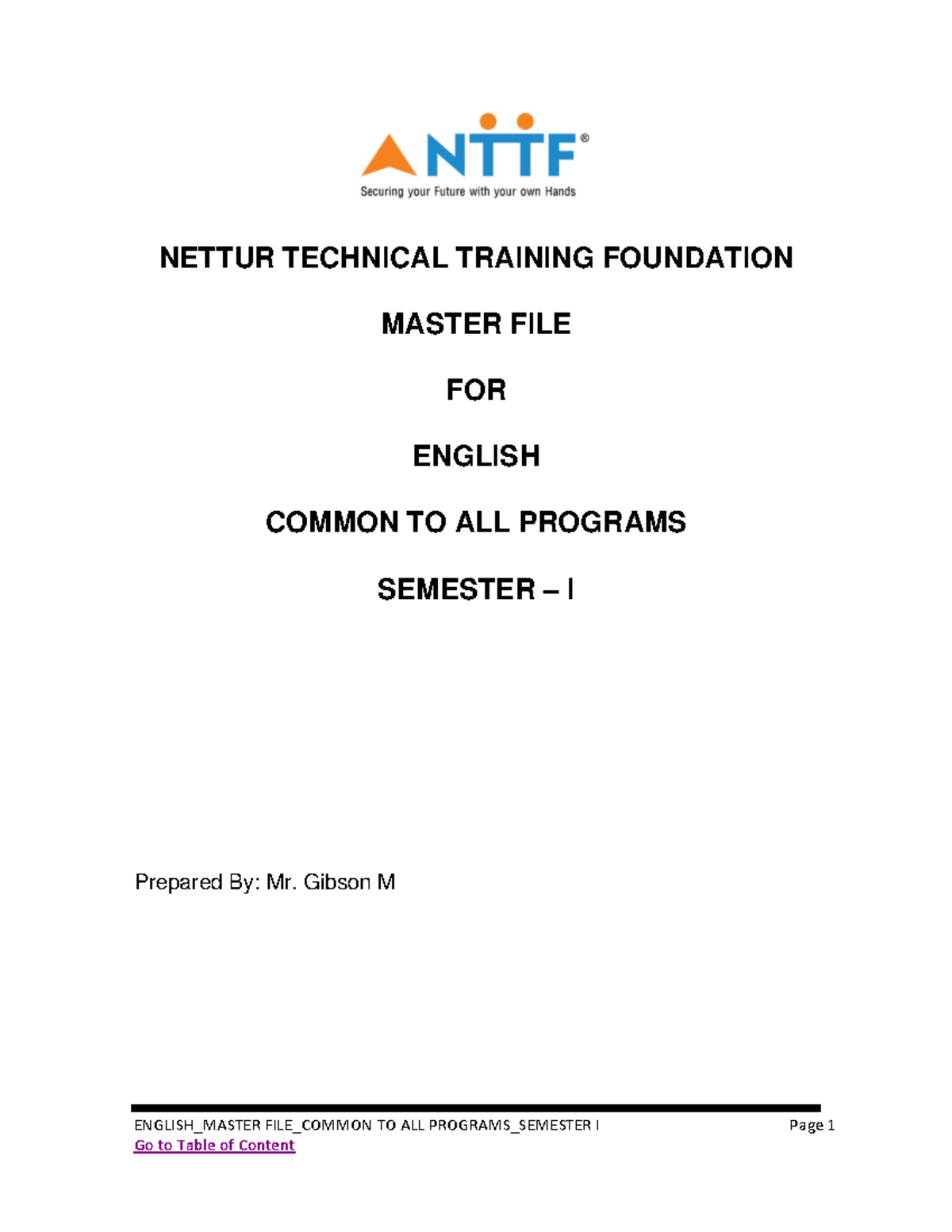 NTTF®

Securing your Future with your own Hands

NETTUR TECHNICAL TRAINING FOUNDATION

MASTER FILE

FOR

ENGLISH

COMMON TO ALL PROGRAMS

SEMESTER – I

Prepared By: Mr. Gibson M

ENGLISH_MASTER FILE_COMMON TO ALL PROGRAMS_SEMESTER I Page 1

Go to Table of Content